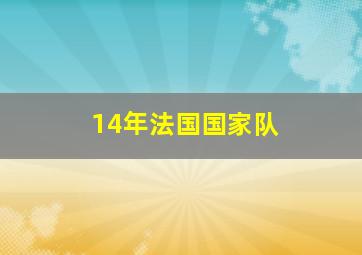 14年法国国家队